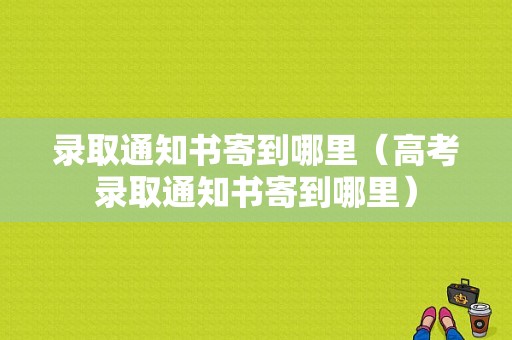 录取通知书寄到哪里（高考录取通知书寄到哪里）